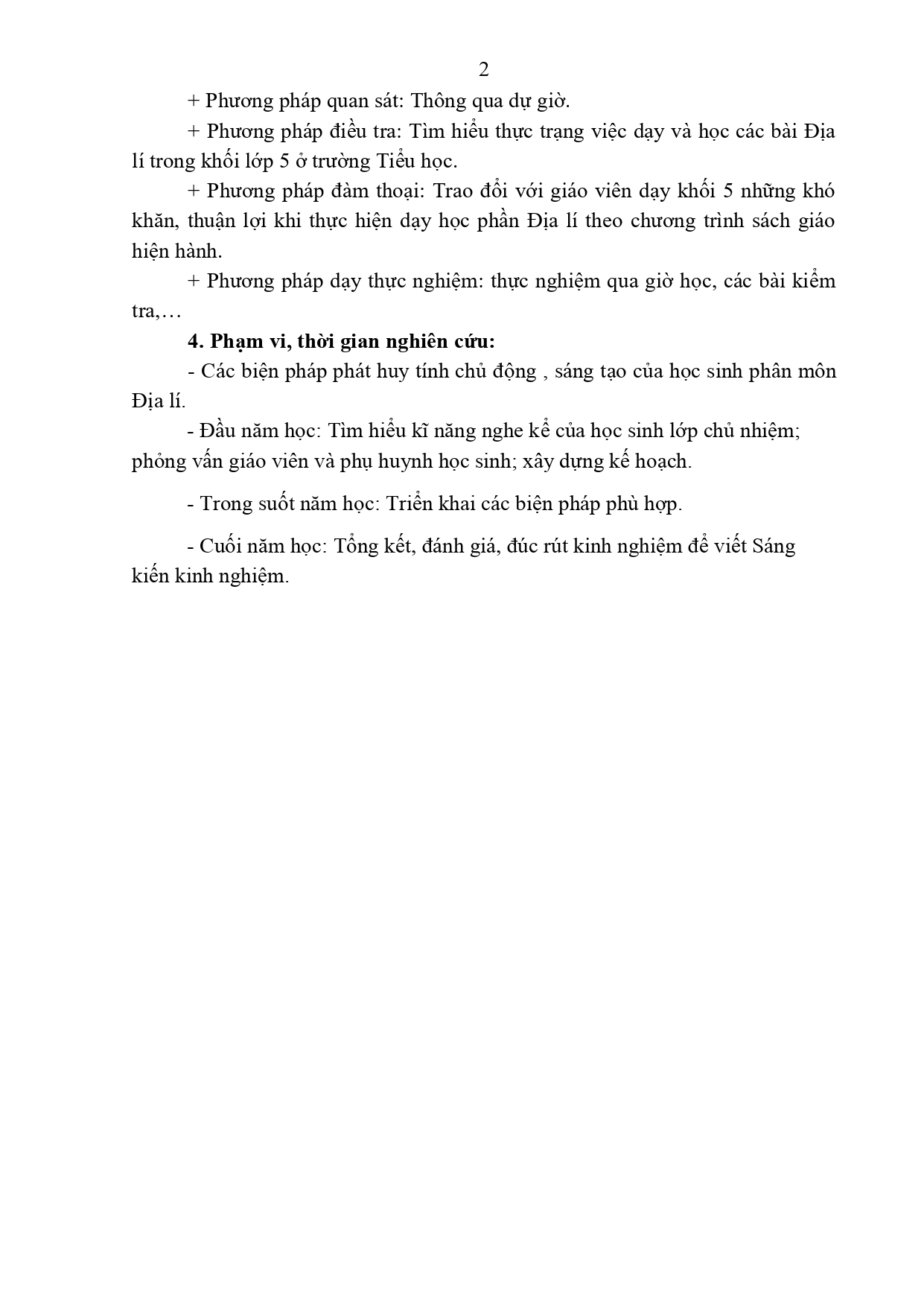 2

+ Phương pháp quan sát: Thông qua dự giờ.

+ Phương pháp điều tra: Tìm hiểu thực trạng việc dạy và học các bài Địa lí trong khối lớp 5 ở trường Tiểu học.

+ Phương pháp đàm thoại: Trao đổi với giáo viên dạy khối 5 những khó khăn, thuận lợi khi thực hiện dạy học phần Địa lí theo chương trình sách giáo hiện hành.

+ Phương pháp dạy thực nghiệm: thực nghiệm qua giờ học, các bài kiểm tra,…

4. Phạm vi, thời gian nghiên cứu:

- Các biện pháp phát huy tính chủ động , sáng tạo của học sinh phân môn Địa lí.

- Đầu năm học: Tìm hiểu kĩ năng nghe kể của học sinh lớp chủ nhiệm; phỏng vấn giáo viên và phụ huynh học sinh; xây dựng kế hoạch.

- Trong suốt năm học: Triển khai các biện pháp phù hợp.

- Cuối năm học: Tổng kết, đánh giá, đúc rút kinh nghiệm để viết Sáng kiến kinh nghiệm.